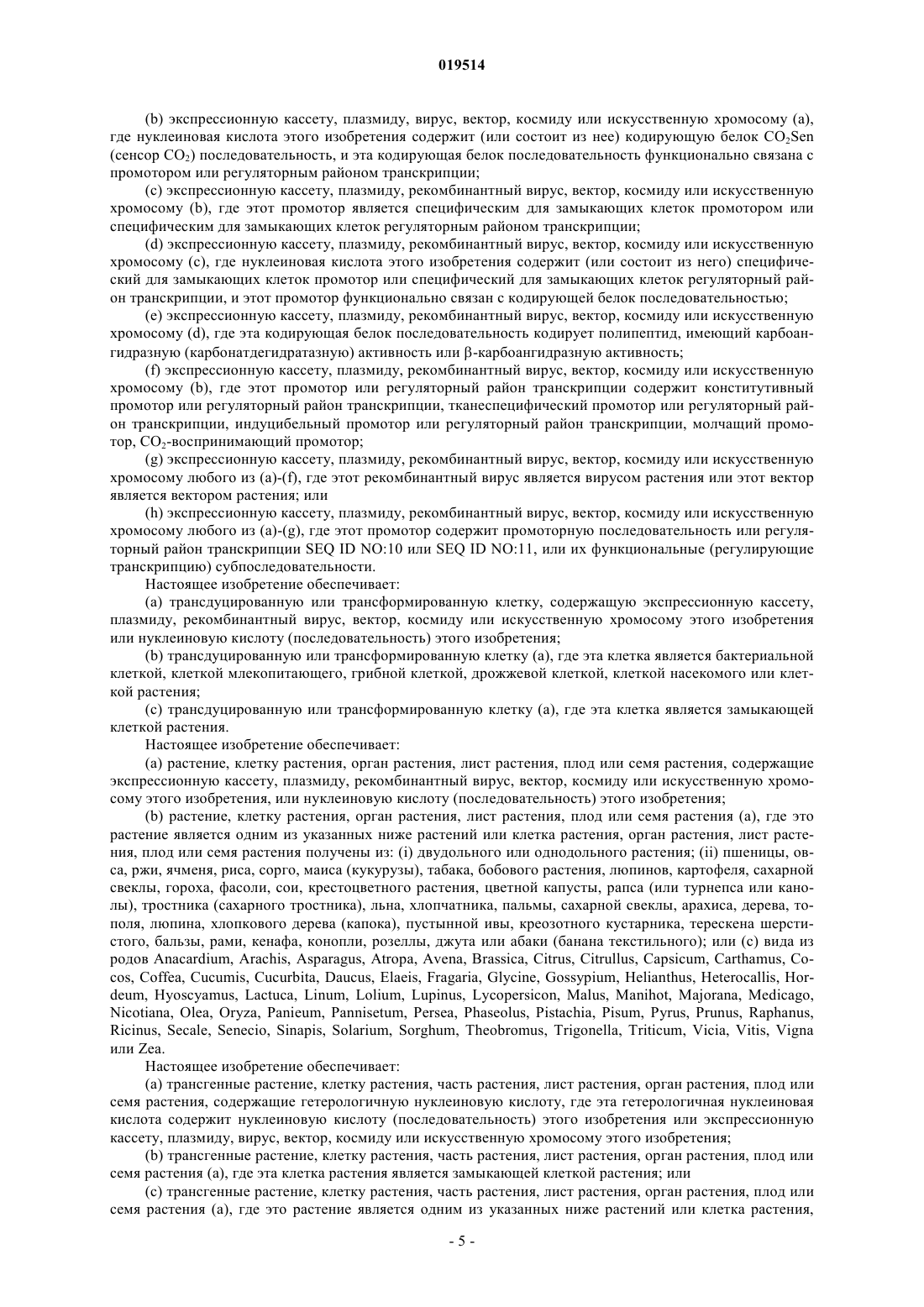 019514

(b) экспрессионную кассету, плазмиду, вирус, вектор, космиду или искусственную хромосому (a), где нуклеиновая кислота этого изобретения содержит (или состоит из нее) кодирующую белок $CO_2$Sen (сенсор $CO_2$) последовательность, и эта кодирующая белок последовательность функционально связана с промотором или регуляторным районом транскрипции;

(c) экспрессионную кассету, плазмиду, рекомбинантный вирус, вектор, космиду или искусственную хромосому (b), где этот промотор является специфическим для замыкающих клеток промотором или специфическим для замыкающих клеток регуляторным районом транскрипции;

(d) экспрессионную кассету, плазмиду, рекомбинантный вирус, вектор, космиду или искусственную хромосому (c), где нуклеиновая кислота этого изобретения содержит (или состоит из него) специфический для замыкающих клеток промотор или специфический для замыкающих клеток регуляторный район транскрипции, и этот промотор функционально связан с кодирующей белок последовательностью;

(e) экспрессионную кассету, плазмиду, рекомбинантный вирус, вектор, космиду или искусственную хромосому (d), где эта кодирующая белок последовательность кодирует полипептид, имеющий карбоангидразную (карбонатдегидратазную) активность или β-карбоангидразную активность;

(f) экспрессионную кассету, плазмиду, рекомбинантный вирус, вектор, космиду или искусственную хромосому (b), где этот промотор или регуляторный район транскрипции содержит конститутивный промотор или регуляторный район транскрипции, тканеспецифический промотор или регуляторный район транскрипции, индуцибельный промотор или регуляторный район транскрипции, молчащий промотор, $CO_2$-воспринимающий промотор;

(g) экспрессионную кассету, плазмиду, рекомбинантный вирус, вектор, космиду или искусственную хромосому любого из (a)-(f), где этот рекомбинантный вирус является вирусом растения или этот вектор является вектором растения; или

(h) экспрессионную кассету, плазмиду, рекомбинантный вирус, вектор, космиду или искусственную хромосому любого из (a)-(g), где этот промотор содержит промоторную последовательность или регуляторный район транскрипции SEQ ID NO:10 или SEQ ID NO:11, или их функциональные (регулирующие транскрипцию) субпоследовательности.

Настоящее изобретение обеспечивает:

(a) трансдуцированную или трансформированную клетку, содержащую экспрессионную кассету, плазмиду, рекомбинантный вирус, вектор, космиду или искусственную хромосому этого изобретения или нуклеиновую кислоту (последовательность) этого изобретения;

(b) трансдуцированную или трансформированную клетку (a), где эта клетка является бактериальной клеткой, клеткой млекопитающего, грибной клеткой, дрожжевой клеткой, клеткой насекомого или клеткой растения;

(c) трансдуцированную или трансформированную клетку (a), где эта клетка является замыкающей клеткой растения.

Настоящее изобретение обеспечивает:

(a) растение, клетку растения, орган растения, лист растения, плод или семя растения, содержащие экспрессионную кассету, плазмиду, рекомбинантный вирус, вектор, космиду или искусственную хромосому этого изобретения, или нуклеиновую кислоту (последовательность) этого изобретения;

(b) растение, клетку растения, орган растения, лист растения, плод или семя растения (a), где это растение является одним из указанных ниже растений или клетка растения, орган растения, лист растения, плод или семя растения получены из: (i) двудольного или однодольного растения; (ii) пшеницы, овса, ржи, ячменя, риса, сорго, маиса (кукурузы), табака, бобового растения, люпинов, картофеля, сахарной свеклы, гороха, фасоли, сои, крестоцветного растения, цветной капусты, рапса (или турнепса или канолы), тростника (сахарного тростника), льна, хлопчатника, пальмы, сахарной свеклы, арахиса, дерева, тополя, люпина, хлопкового дерева (капока), пустынной ивы, креозотного кустарника, терескена шерстистого, бальзы, рами, кенафа, конопли, розеллы, джута или абаки (банана текстильного); или (c) вида из родов Anacardium, Arachis, Asparagus, Atropa, Avena, Brassica, Citrus, Citrullus, Capsicum, Carthamus, Cocos, Coffea, Cucumis, Cucurbita, Daucus, Elaeis, Fragaria, Glycine, Gossypium, Helianthus, Heterocallis, Hordeum, Hyoscyamus, Lactuca, Linum, Lolium, Lupinus, Lycopersicon, Malus, Manihot, Majorana, Medicago, Nicotiana, Olea, Oryza, Panieum, Pannisetum, Persea, Phaseolus, Pistachia, Pisum, Pyrus, Prunus, Raphanus, Ricinus, Secale, Senecio, Sinapis, Solarium, Sorghum, Theobromus, Trigonella, Triticum, Vicia, Vitis, Vigna или Zea.

Настоящее изобретение обеспечивает:

(a) трансгенные растение, клетку растения, часть растения, лист растения, орган растения, плод или семя растения, содержащие гетерологичную нуклеиновую кислоту, где эта гетерологичная нуклеиновая кислота содержит нуклеиновую кислоту (последовательность) этого изобретения или экспрессионную кассету, плазмиду, вирус, вектор, космиду или искусственную хромосому этого изобретения;

(b) трансгенные растение, клетку растения, часть растения, лист растения, орган растения, плод или семя растения (a), где эта клетка растения является замыкающей клеткой растения; или

(c) трансгенные растение, клетку растения, часть растения, лист растения, орган растения, плод или семя растения (a), где это растение является одним из указанных ниже растений или клетка растения,

- 5 -